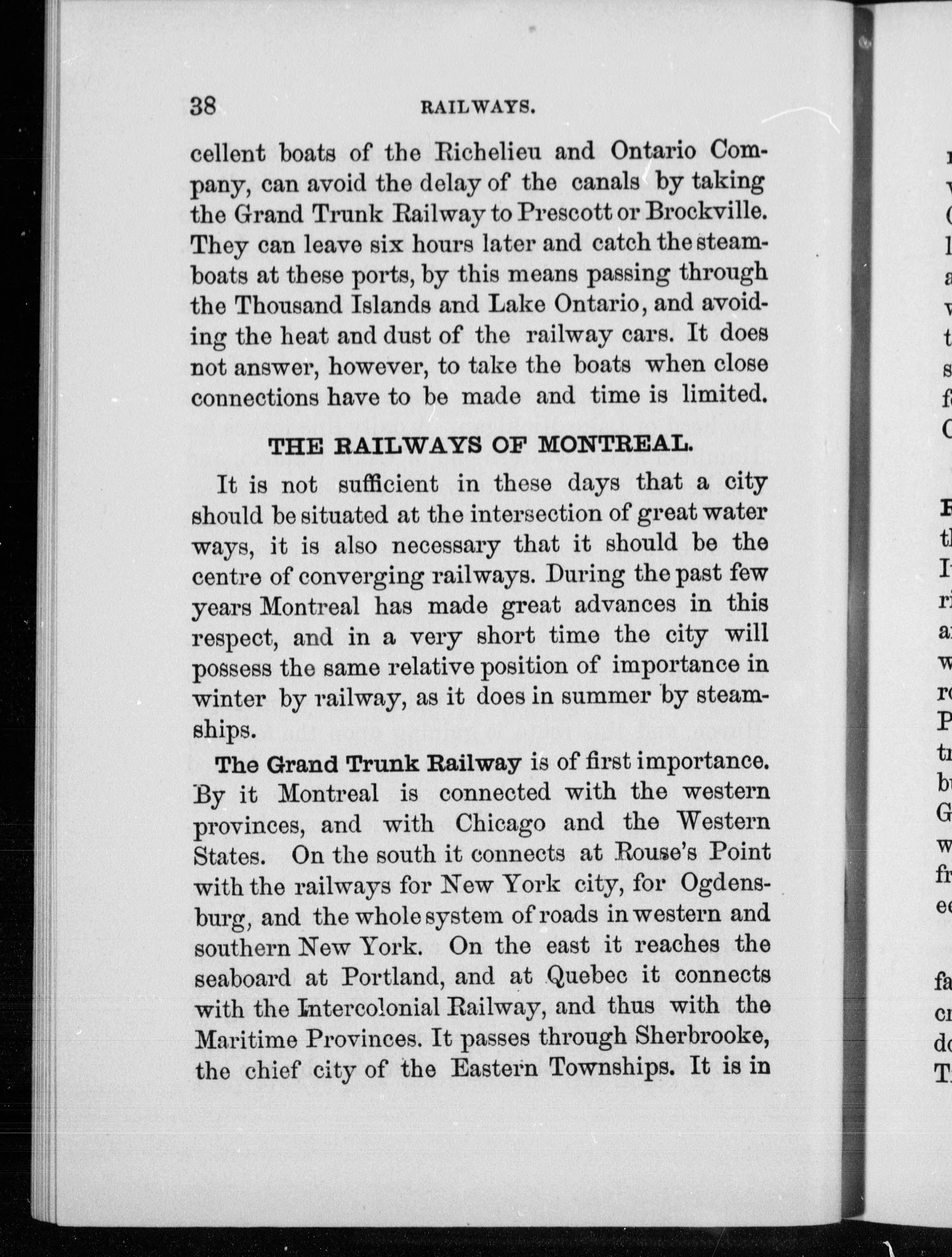 38 RAILWAYS.

cellent boats of the Richelieu and Ontario Company, can avoid the delay of the canals by taking the Grand Trunk Railway to Prescott or Brockville. They can leave six hours later and catch the steamboats at these ports, by this means passing through the Thousand Islands and Lake Ontario, and avoiding the heat and dust of the railway cars. It does not answer, however, to take the boats when close connections have to be made and time is limited.

THE RAILWAYS OF MONTREAL.

It is not sufficient in these days that a city should be situated at the intersection of great water ways, it is also necessary that it should be the centre of converging railways. During the past few years Montreal has made great advances in this respect, and in a very short time the city will possess the same relative position of importance in winter by railway, as it does in summer by steamships.

The Grand Trunk Railway is of first importance. By it Montreal is connected with the western provinces, and with Chicago and the Western States. On the south it connects at Rouse's Point with the railways for New York city, for Ogdensburg, and the whole system of roads in western and southern New York. On the east it reaches the seaboard at Portland, and at Quebec it connects with the Intercolonial Railway, and thus with the Maritime Provinces. It passes through Sherbrooke, the chief city of the Eastern Townships. It is in